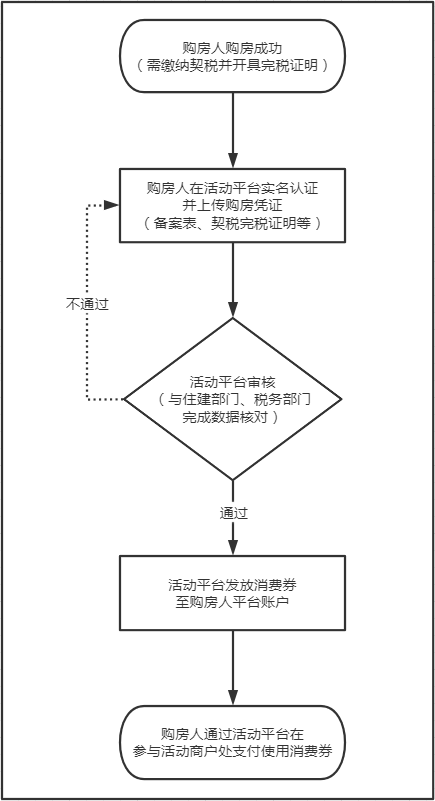 购房人购房成功
（需缴纳契税并开具完税证明）

购房人在活动平台实名认证
并上传购房凭证
（备案表、契税完税证明等）

不通过

活动平台审核
（与住建部门、税务部门
完成数据核对）

通过

活动平台发放消费券
至购房人平台账户

购房人通过活动平台在
参与活动商户处支付使用消费券